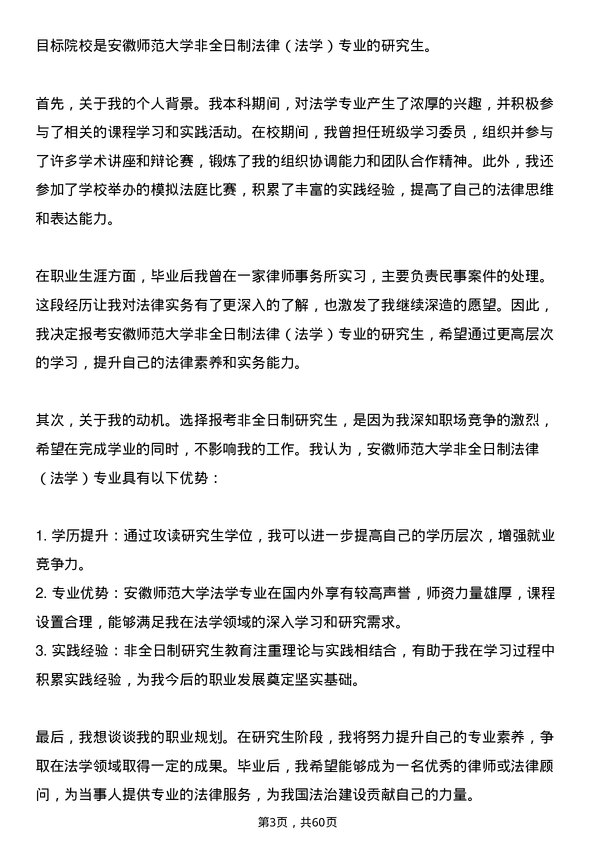 目标院校是安徽师范大学非全日制法律（法学）专业的研究生。

首先，关于我的个人背景。我本科期间，对法学专业产生了浓厚的兴趣，并积极参与了相关的课程学习和实践活动。在校期间，我曾担任班级学习委员，组织并参与了许多学术讲座和辩论赛，锻炼了我的组织协调能力和团队合作精神。此外，我还参加了学校举办的模拟法庭比赛，积累了丰富的实践经验，提高了自己的法律思维和表达能力。

在职业生涯方面，毕业后我曾在一家律师事务所实习，主要负责民事案件的处理。这段经历让我对法律实务有了更深入的了解，也激发了我继续深造的愿望。因此，我决定报考安徽师范大学非全日制法律（法学）专业的研究生，希望通过更高层次的学习，提升自己的法律素养和实务能力。

其次，关于我的动机。选择报考非全日制研究生，是因为我深知职场竞争的激烈，希望在完成学业的同时，不影响我的工作。我认为，安徽师范大学非全日制法律（法学）专业具有以下优势：

1. 学历提升：通过攻读研究生学位，我可以进一步提高自己的学历层次，增强就业竞争力。
2. 专业优势：安徽师范大学法学专业在国内外享有较高声誉，师资力量雄厚，课程设置合理，能够满足我在法学领域的深入学习和研究需求。
3. 实践经验：非全日制研究生教育注重理论与实践相结合，有助于我在学习过程中积累实践经验，为我今后的职业发展奠定坚实基础。

最后，我想谈谈我的职业规划。在研究生阶段，我将努力提升自己的专业素养，争取在法学领域取得一定的成果。毕业后，我希望能够成为一名优秀的律师或法律顾问，为当事人提供专业的法律服务，为我国法治建设贡献自己的力量。

第3页，共60页